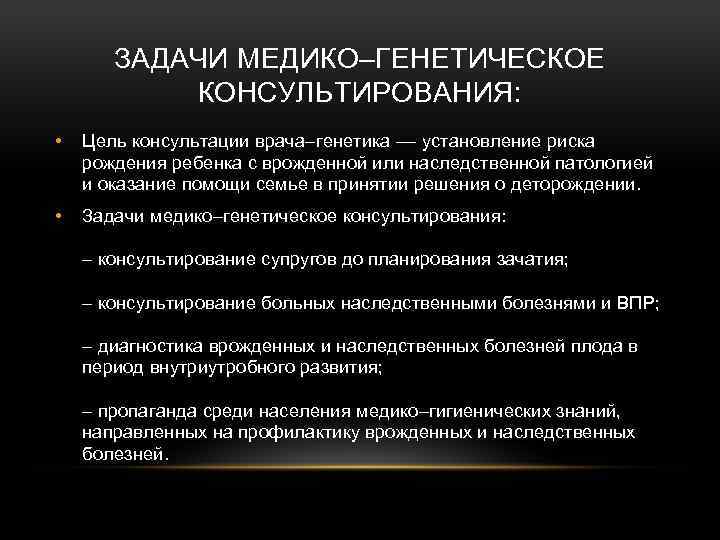 ЗАДАЧИ МЕДИКО–ГЕНЕТИЧЕСКОЕ КОНСУЛЬТИРОВАНИЯ:

• Цель консультации врача–генетика — установление риска рождения ребенка с врожденной или наследственной патологией и оказание помощи семье в принятии решения о деторождении.

• Задачи медико–генетическое консультирования:

– консультирование супругов до планирования зачатия;

– консультирование больных наследственными болезнями и ВПР;

– диагностика врожденных и наследственных болезней плода в период внутриутробного развития;

– пропаганда среди населения медико–гигиенических знаний, направленных на профилактику врожденных и наследственных болезней.